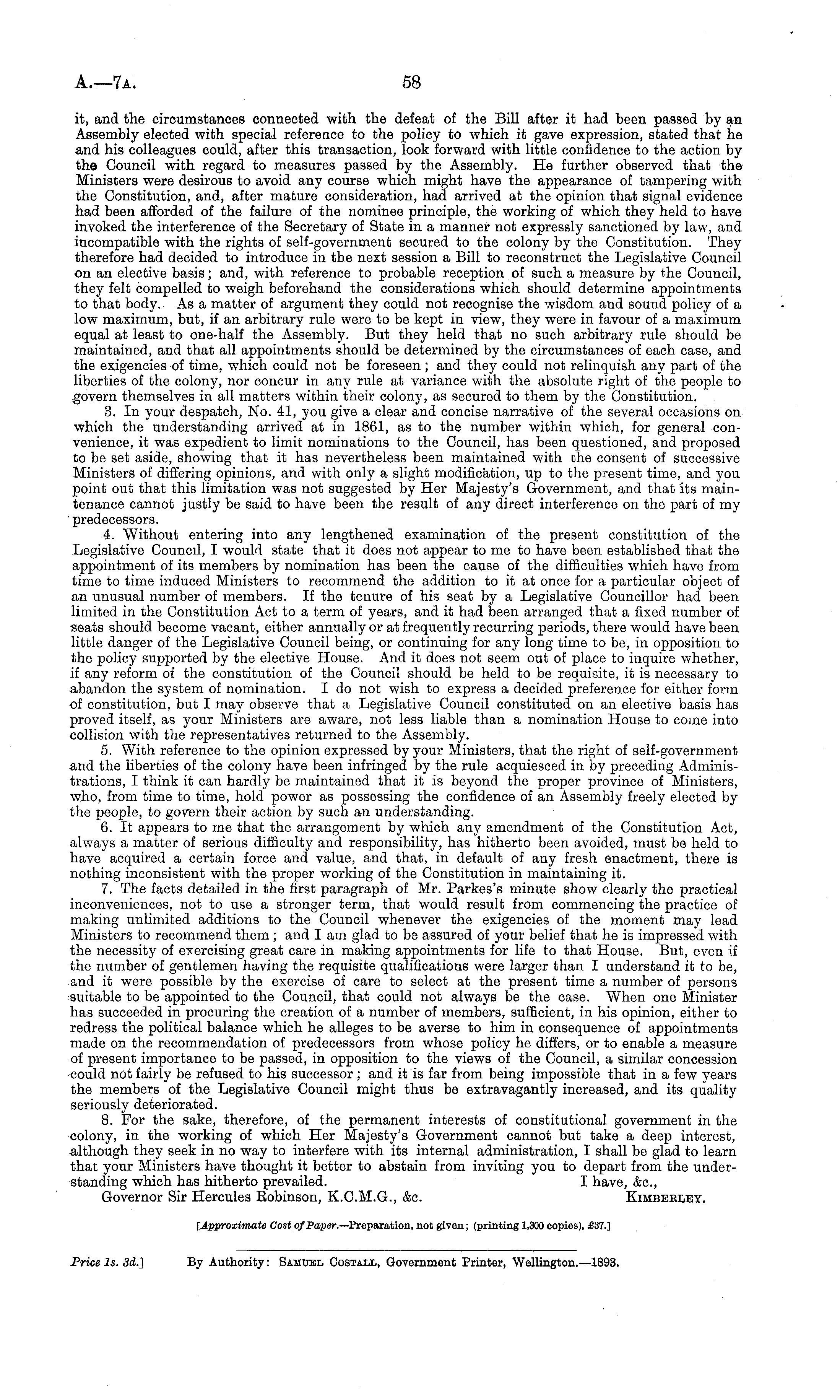 A.—7A. 58

it, and the circumstances connected with the defeat of the Bill after it had been passed by an Assembly elected with special reference to the policy to which it gave expression, stated that he and his colleagues could, after this transaction, look forward with little confidence to the action by the Council with regard to measures passed by the Assembly. He further observed that the Ministers were desirous to avoid any course which might have the appearance of tampering with the Constitution, and, after mature consideration, had arrived at the opinion that signal evidence had been afforded of the failure of the nominee principle, the working of which they held to have invoked the interference of the Secretary of State in a manner not expressly sanctioned by law, and incompatible with the rights of self-government secured to the colony by the Constitution. They therefore had decided to introduce in the next session a Bill to reconstruct the Legislative Council on an elective basis; and, with reference to probable reception of such a measure by the Council, they felt compelled to weigh beforehand the considerations which should determine appointments to that body. As a matter of argument they could not recognise the wisdom and sound policy of a low maximum, but, if an arbitrary rule were to be kept in view, they were in favour of a maximum equal at least to one-half the Assembly. But they held that no such arbitrary rule should be maintained, and that all appointments should be determined by the circumstances of each case, and the exigencies of time, which could not be foreseen; and they could not relinquish any part of the liberties of the colony, nor concur in any rule at variance with the absolute right of the people to govern themselves in all matters within their colony, as secured to them by the Constitution.

3. In your despatch, No. 41, you give a clear and concise narrative of the several occasions on which the understanding arrived at in 1861, as to the number within which, for general convenience, it was expedient to limit nominations to the Council, has been questioned, and proposed to be set aside, showing that it has nevertheless been maintained with the consent of successive Ministers of differing opinions, and with only a slight modification, up to the present time, and you point out that this limitation was not suggested by Her Majesty's Government, and that its maintenance cannot justly be said to have been the result of any direct interference on the part of my predecessors.

4. Without entering into any lengthened examination of the present constitution of the Legislative Council, I would state that it does not appear to me to have been established that the appointment of its members by nomination has been the cause of the difficulties which have from time to time induced Ministers to recommend the addition to it at once for a particular object of an unusual number of members. If the tenure of his seat by a Legislative Councillor had been limited in the Constitution Act to a term of years, and it had been arranged that a fixed number of seats should become vacant, either annually or at frequently recurring periods, there would have been little danger of the Legislative Council being, or continuing for any long time to be, in opposition to the policy supported by the elective House. And it does not seem out of place to inquire whether, if any reform of the constitution of the Council should be held to be requisite, it is necessary to abandon the system of nomination. I do not wish to express a decided preference for either form of constitution, but I may observe that a Legislative Council constituted on an elective basis has proved itself, as your Ministers are aware, not less liable than a nomination House to come into collision with the representatives returned to the Assembly.

5. With reference to the opinion expressed by your Ministers, that the right of self-government and the liberties of the colony have been infringed by the rule acquiesced in by preceding Administrations, I think it can hardly be maintained that it is beyond the proper province of Ministers, who, from time to time, hold power as possessing the confidence of an Assembly freely elected by the people, to govern their action by such an understanding.

6. It appears to me that the arrangement by which any amendment of the Constitution Act, always a matter of serious difficulty and responsibility, has hitherto been avoided, must be held to have acquired a certain force and value, and that, in default of any fresh enactment, there is nothing inconsistent with the proper working of the Constitution in maintaining it.

7. The facts detailed in the first paragraph of Mr. Parkes's minute show clearly the practical inconveniences, not to use a stronger term, that would result from commencing the practice of making unlimited additions to the Council whenever the exigencies of the moment may lead Ministers to recommend them; and I am glad to be assured of your belief that he is impressed with the necessity of exercising great care in making appointments for life to that House. But, even if the number of gentlemen having the requisite qualifications were larger than I understand it to be, and it were possible by the exercise of care to select at the present time a number of persons suitable to be appointed to the Council, that could not always be the case. When one Minister has succeeded in procuring the creation of a number of members, sufficient, in his opinion, either to redress the political balance which he alleges to be averse to him in consequence of appointments made on the recommendation of predecessors from whose policy he differs, or to enable a measure of present importance to be passed, in opposition to the views of the Council, a similar concession could not fairly be refused to his successor; and it is far from being impossible that in a few years the members of the Legislative Council might thus be extravagantly increased, and its quality seriously deteriorated.

8. For the sake, therefore, of the permanent interests of constitutional government in the colony, in the working of which Her Majesty's Government cannot but take a deep interest, although they seek in no way to interfere with its internal administration, I shall be glad to learn that your Ministers have thought it better to abstain from inviting you to depart from the understanding which has hitherto prevailed. I have, &c.,

Governor Sir Hercules Robinson, K.C.M.G., &c. KIMBERLEY.

[Approximate Cost of Paper.—Preparation, not given; (printing 1,300 copies), £37.]

Price 1s. 3d.] By Authority: SAMUEL COSTALL, Government Printer, Wellington.—1893.